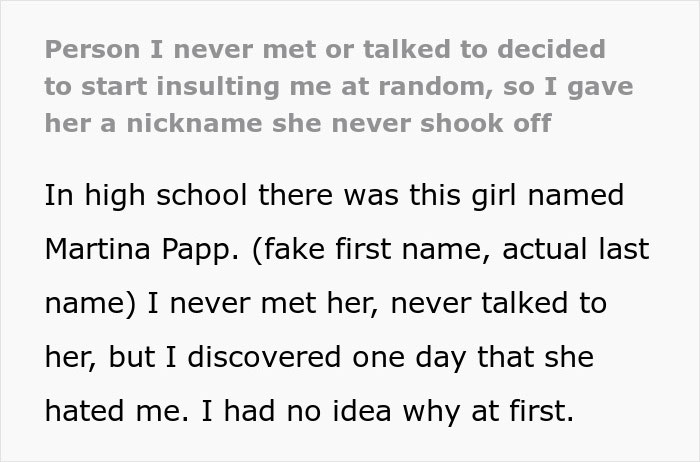 Person I never met or talked to decided to start insulting me at random, so I gave her a nickname she never shook off

In high school there was this girl named Martina Papp. (fake first name, actual last name) I never met her, never talked to her, but I discovered one day that she hated me. I had no idea why at first.